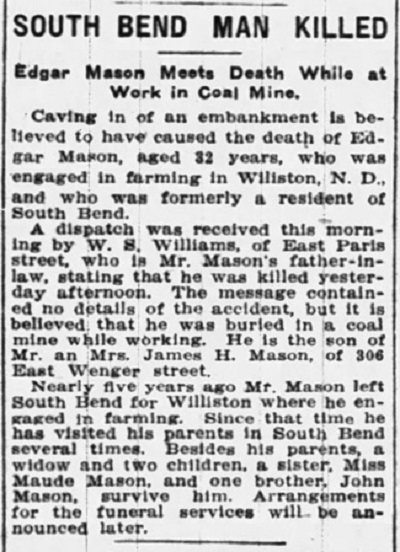 SOUTH BEND MAN KILLED

Edgar Mason Meets Death While at Work in Coal Mine.

Caving in of an embankment is believed to have caused the death of Edgar Mason, aged 32 years, who was engaged in farming in Williston, N. D., and who was formerly a resident of South Bend.

A dispatch was received this morning by W. S. Williams, of East Paris street, who is Mr. Mason's father-in-law, stating that he was killed yesterday afternoon. The message contained no details of the accident, but it is believed that he was buried in a coal mine while working. He is the son of Mr. an Mrs. James H. Mason, of 306 East Wenger street.

Nearly five years ago Mr. Mason left South Bend for Williston where he engaged in farming. Since that time he has visited his parents in South Bend several times. Besides his parents, a widow and two children, a sister, Miss Maude Mason, and one brother, John Mason, survive him. Arrangements for the funeral services will be announced later.